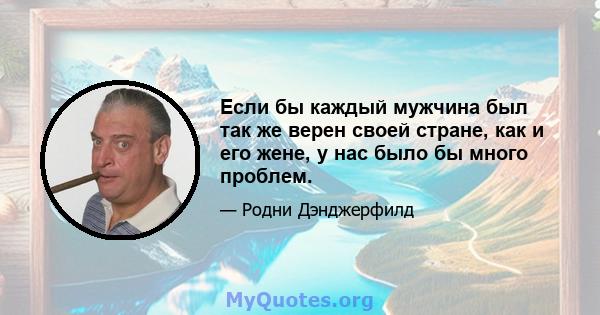 Если бы каждый мужчина был так же верен своей стране, как и его жене, у нас было бы много проблем.

— Родни Дэнджерфилд

MyQuotes.org